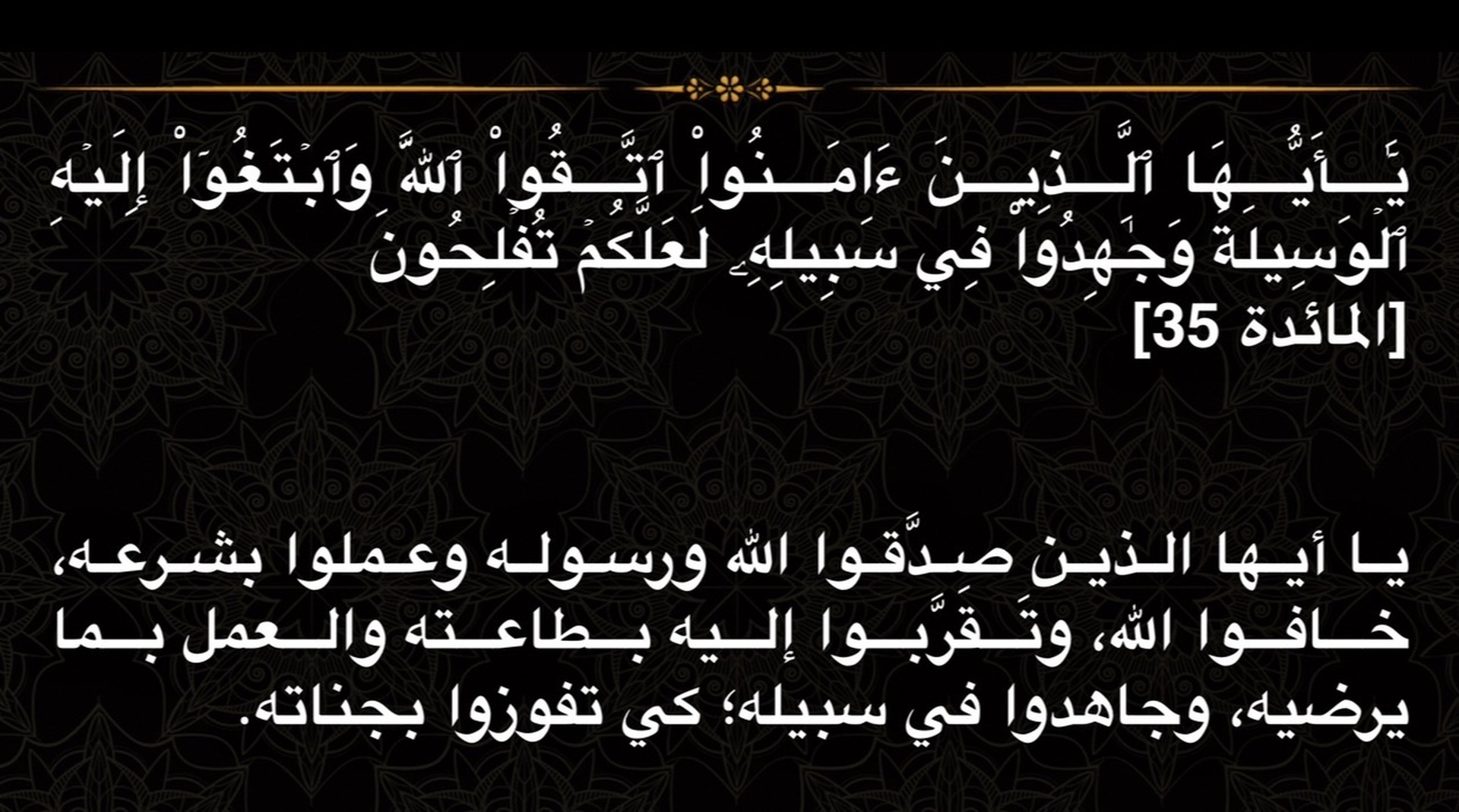 يَٰٓأَيُّهَا ٱلَّذِينَ ءَامَنُواْ ٱتَّقُواْ ٱللَّهَ وَٱبۡتَغُوٓاْ إِلَيۡهِ ٱلۡوَسِيلَةَ وَجَٰهِدُواْ فِي سَبِيلِهِۦ لَعَلَّكُمۡ تُفۡلِحُونَ [المائدة 35]

يا أيها الذين صدَّقوا الله ورسوله وعملوا بشرعه، خافوا الله، وتَقَرَّبوا إليه بطاعته والعمل بما يرضيه، وجاهدوا في سبيله؛ كي تفوزوا بجناته.